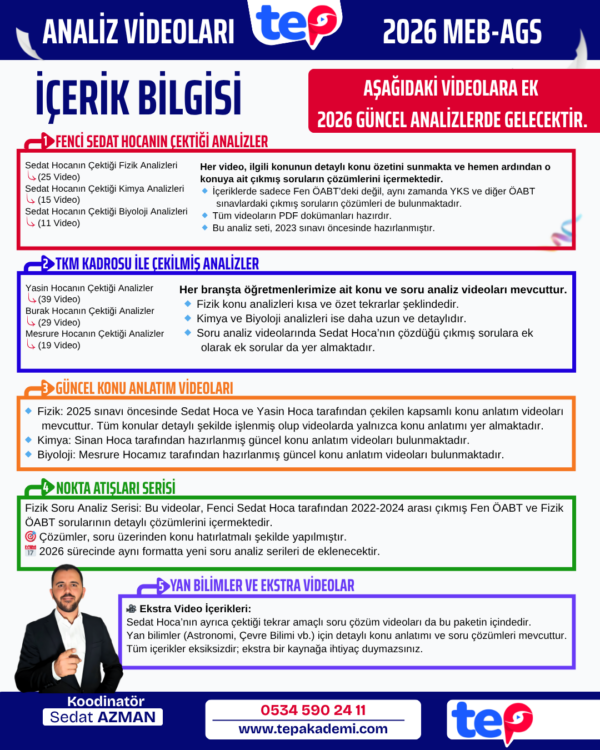 ANALİZ VİDEOLARI tep 2026 MEB-AGS

İÇERİK BİLGİSİ

AŞAĞIDAKİ VİDEOLARA EK 2026 GÜNCEL ANALİZLERDE GELECEKTİR.

1 FENCİ SEDAT HOCANIN ÇEKTİĞİ ANALİZLER

Sedat Hocanın Çektiği Fizik Analizleri
(25 Video)
Sedat Hocanın Çektiği Kimya Analizleri
(15 Video)
Sedat Hocanın Çektiği Biyoloji Analizleri
(11 Video)

Her video, ilgili konunun detaylı konu özetini sunmakta ve hemen ardından o konuya ait çıkmış soruların çözümlerini içermektedir.
İçeriklerde sadece Fen ÖABT'deki değil, aynı zamanda YKS ve diğer ÖABT sınavlardaki çıkmış soruların çözümleri de bulunmaktadır.
Tüm videoların PDF dokümanları hazırdır.
Bu analiz seti, 2023 sınavı öncesinde hazırlanmıştır.

2 TKM KADROSU İLE ÇEKİLMİŞ ANALİZLER

Yasin Hocanın Çektiği Analizler
(39 Video)
Burak Hocanın Çektiği Analizler
(29 Video)
Mesrure Hocanın Çektiği Analizler
(19 Video)

Her branşta öğretmenlerimize ait konu ve soru analiz videoları mevcuttur.
Fizik konu analizleri kısa ve özet tekrarlar şeklindedir.
Kimya ve Biyoloji analizleri ise daha uzun ve detaylıdır.
Soru analiz videolarında Sedat Hoca'nın çözdüğü çıkmış sorulara ek olarak ek sorular da yer almaktadır.

3 GÜNCEL KONU ANLATIM VİDEOLARI

Fizik: 2025 sınavı öncesinde Sedat Hoca ve Yasin Hoca tarafından çekilen kapsamlı konu anlatım videoları mevcuttur. Tüm konular detaylı şekilde işlenmiş olup videolarda yalnızca konu anlatımı yer almaktadır.
Kimya: Sinan Hoca tarafından hazırlanmış güncel konu anlatım videoları bulunmaktadır.
Biyoloji: Mesrure Hocamız tarafından hazırlanmış güncel konu anlatım videoları bulunmaktadır.

4 NOKTA ATIŞLARI SERİSİ

Fizik Soru Analiz Serisi: Bu videolar, Fenci Sedat Hoca tarafından 2022-2024 arası çıkmış Fen ÖABT ve Fizik ÖABT sorularının detaylı çözümlerini içermektedir.
Çözümler, soru üzerinden konu hatırlatmalı şekilde yapılmıştır.
2026 sürecinde aynı formatta yeni soru analiz serileri de eklenecektir.

5 YAN BİLİMLER VE EKSTRA VİDEOLAR

Ekstra Video İçerikleri:
Sedat Hoca'nın ayrıca çektiği tekrar amaçlı soru çözüm videoları da bu paketin içindedir.
Yan bilimler (Astronomi, Çevre Bilimi vb.) için detaylı konu anlatımı ve soru çözümleri mevcuttur.
Tüm içerikler eksiksizdir; ekstra bir kaynağa ihtiyaç duymazsınız.

Koodinatör
Sedat AZMAN

0534 590 24 11
www.tepakademi.com

tep